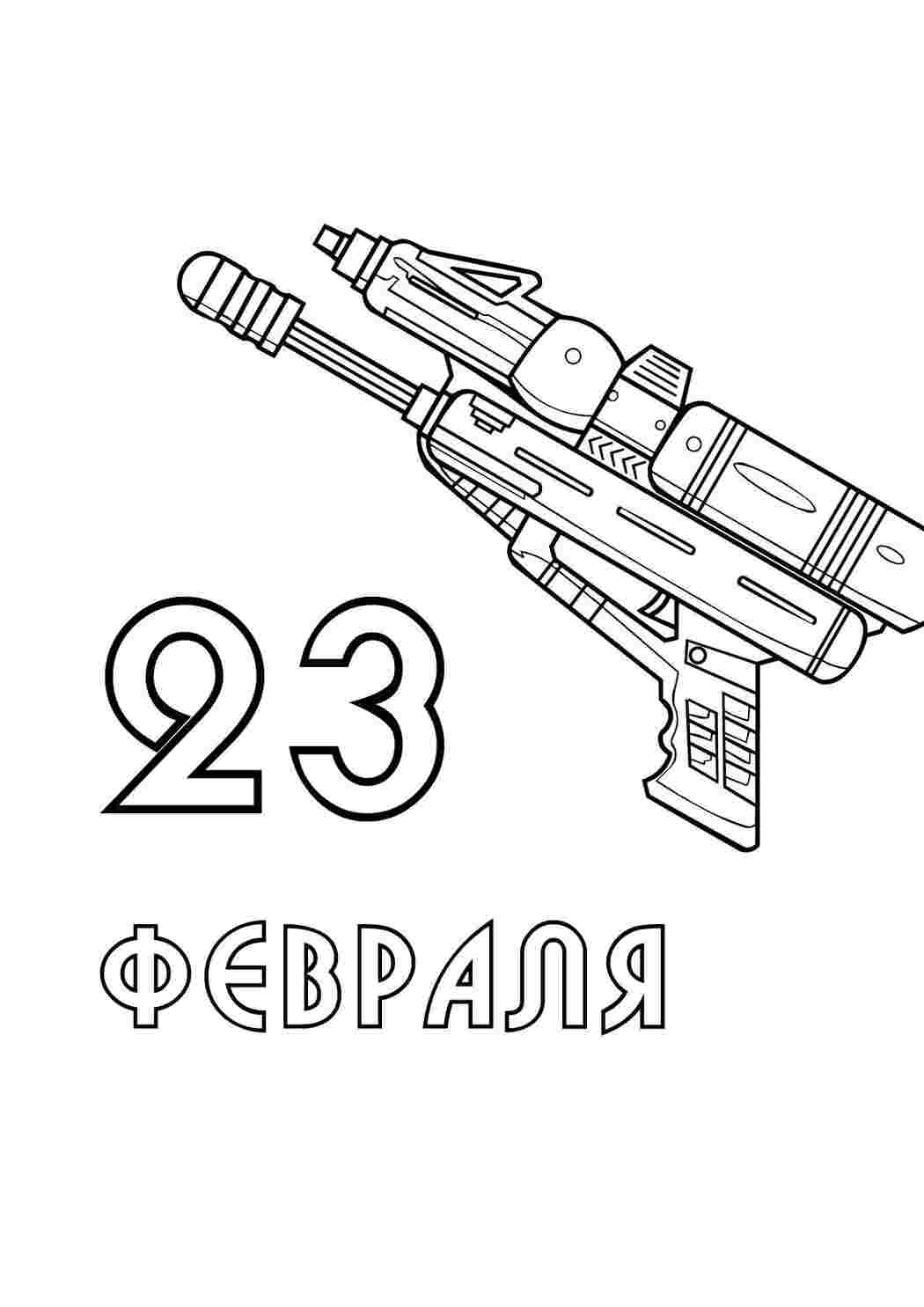 23

ФЕВРАЛЯ